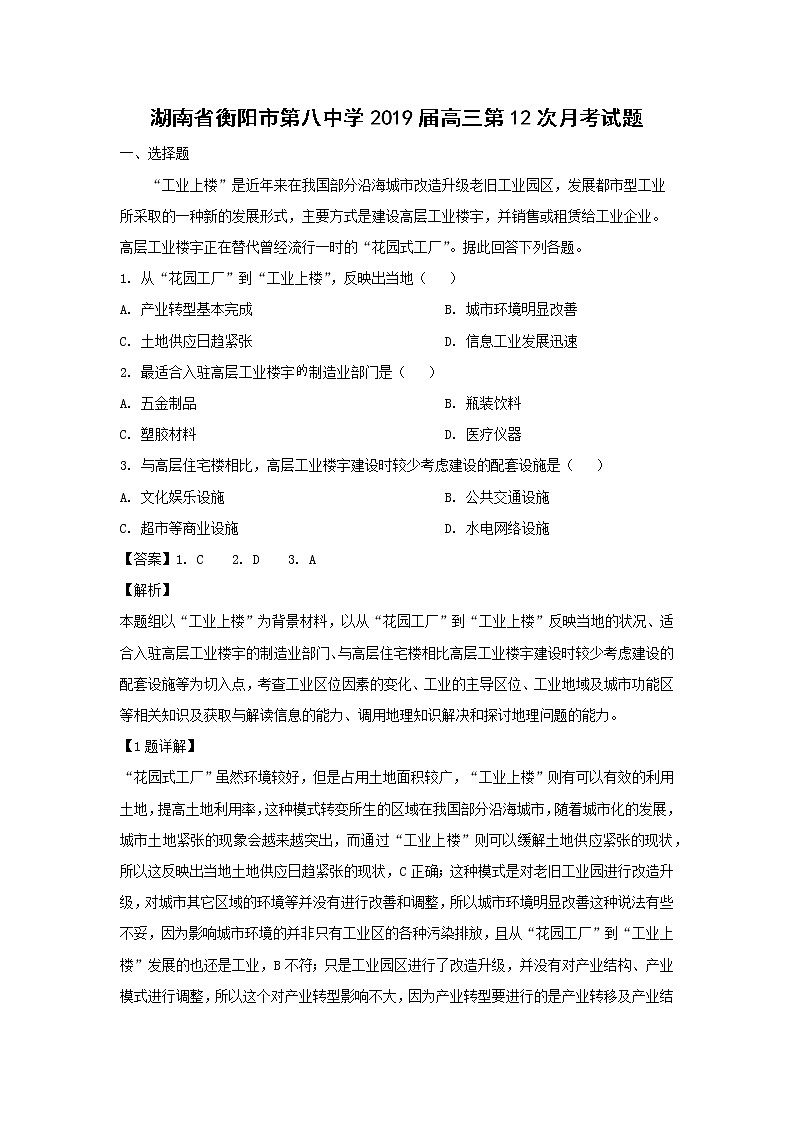 湖南省衡阳市第八中学2019届高三第12次月考试题

一、选择题

“工业上楼”是近年来在我国部分沿海城市改造升级老旧工业园区，发展都市型工业所采取的一种新的发展形式，主要方式是建设高层工业楼宇，并销售或租赁给工业企业。高层工业楼宇正在替代曾经流行一时的“花园式工厂”。据此回答下列各题。

1. 从“花园工厂”到“工业上楼”，反映出当地（　）

A. 产业转型基本完成

B. 城市环境明显改善

C. 土地供应日趋紧张

D. 信息工业发展迅速

2. 最适合入驻高层工业楼宇的制造业部门是（　）

A. 五金制品

B. 瓶装饮料

C. 塑胶材料

D. 医疗仪器

3. 与高层住宅楼相比，高层工业楼宇建设时较少考虑建设的配套设施是（　）

A. 文化娱乐设施

B. 公共交通设施

C. 超市等商业设施

D. 水电网络设施

【答案】1. C　2. D　3. A

【解析】

本题组以“工业上楼”为背景材料，以从“花园工厂”到“工业上楼”反映当地的状况、适合入驻高层工业楼宇的制造业部门、与高层住宅楼相比高层工业楼宇建设时较少考虑建设的配套设施等为切入点，考查工业区位因素的变化、工业的主导区位、工业地域及城市功能区等相关知识及获取与解读信息的能力、调用地理知识解决和探讨地理问题的能力。

【1题详解】

“花园式工厂”虽然环境较好，但是占用土地面积较广，“工业上楼”则有可以有效的利用土地，提高土地利用率，这种模式转变所生的区域在我国部分沿海城市，随着城市化的发展，城市土地紧张的现象会越来越突出，而通过“工业上楼”则可以缓解土地供应紧张的现状，所以这反映出当地土地供应日趋紧张的现状，C正确；这种模式是对老旧工业园进行改造升级，对城市其它区域的环境等并没有进行改善和调整，所以城市环境明显改善这种说法有些不妥，因为影响城市环境的并非只有工业区的各种污染排放，且从“花园工厂”到“工业上楼”发展的也还是工业，B不符；只是工业园区进行了改造升级，并没有对产业结构、产业模式进行调整，所以这个对产业转型影响不大，因为产业转型要进行的是产业转移及产业结